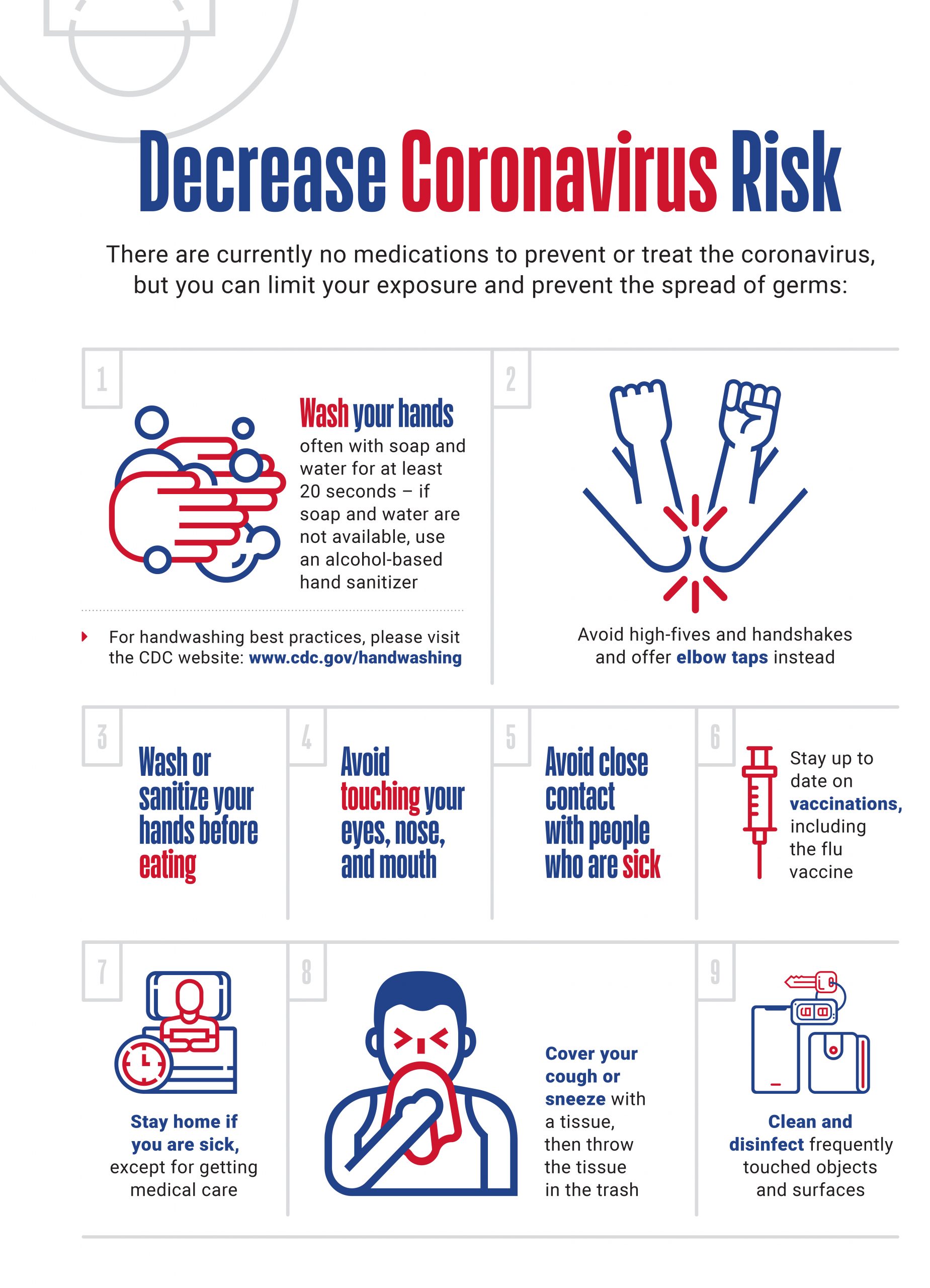 Decrease Coronavirus Risk

There are currently no medications to prevent or treat the coronavirus, but you can limit your exposure and prevent the spread of germs:

1

Wash your hands often with soap and water for at least 20 seconds – if soap and water are not available, use an alcohol-based hand sanitizer

For handwashing best practices, please visit the CDC website: www.cdc.gov/handwashing

2

Avoid high-fives and handshakes and offer elbow taps instead

3

Wash or sanitize your hands before eating

4

Avoid touching your eyes, nose, and mouth

5

Avoid close contact with people who are sick

6

Stay up to date on vaccinations, including the flu vaccine

7

Stay home if you are sick, except for getting medical care

8

Cover your cough or sneeze with a tissue, then throw the tissue in the trash

9

Clean and disinfect frequently touched objects and surfaces